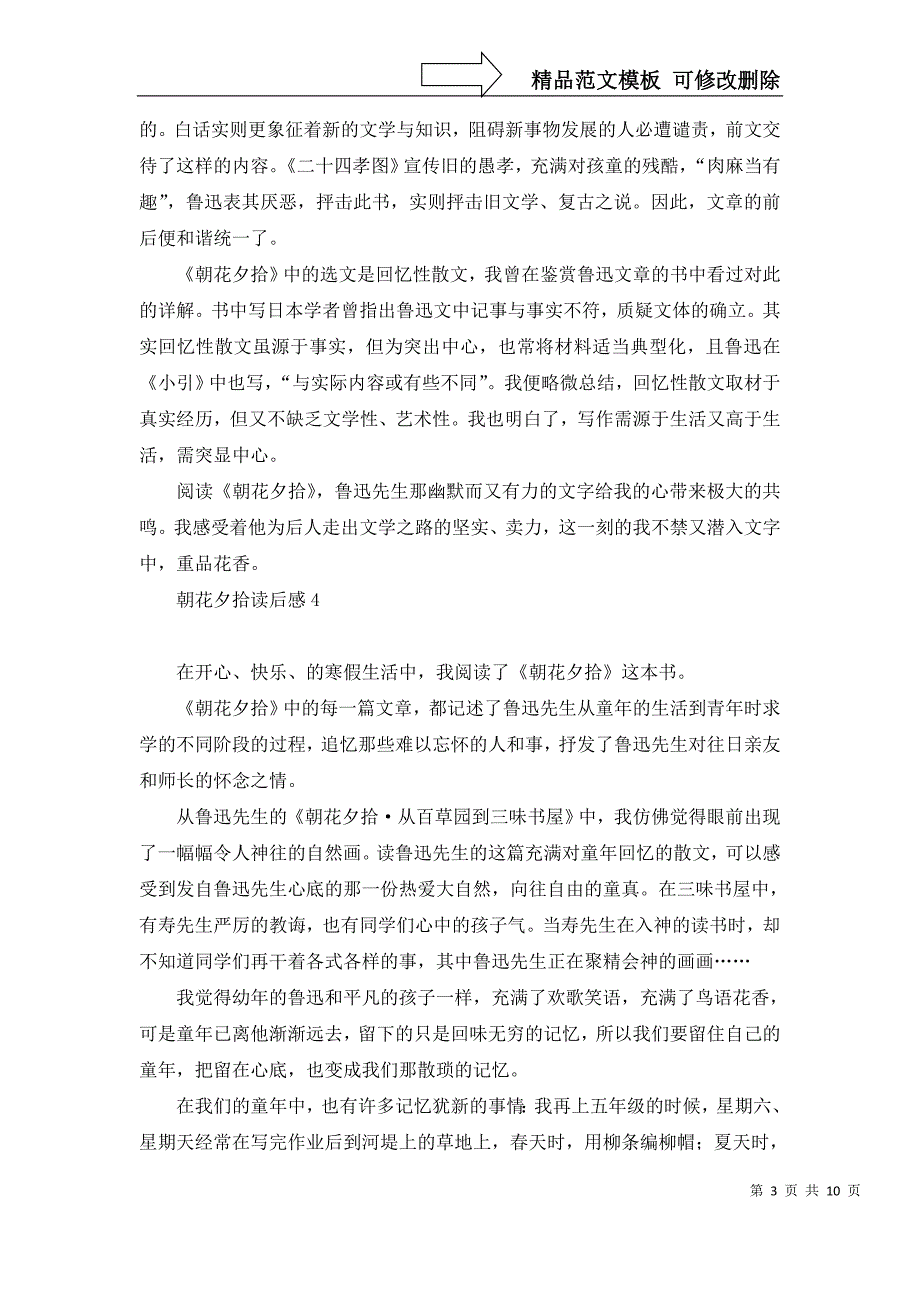 精品范文模板 可修改删除

的。白话实则更象征着新的文学与知识，阻碍新事物发展的人必遭谴责，前文交待了这样的内容。《二十四孝图》宣传旧的愚孝，充满对孩童的残酷，“肉麻当有趣”，鲁迅表其厌恶，抨击此书，实则抨击旧文学、复古之说。因此，文章的前后便和谐统一了。

《朝花夕拾》中的选文是回忆性散文，我曾在鉴赏鲁迅文章的书中看过对此的详解。书中写日本学者曾指出鲁迅文中记事与事实不符，质疑文体的确立。其实回忆性散文虽源于事实，但为突出中心，也常将材料适当典型化，且鲁迅在《小引》中也写，“与实际内容或有些不同”。我便略微总结，回忆性散文取材于真实经历，但又不缺乏文学性、艺术性。我也明白了，写作需源于生活又高于生活，需突显中心。

阅读《朝花夕拾》，鲁迅先生那幽默而又有力的文字给我的心带来极大的共鸣。我感受着他为后人走出文学之路的坚实、卖力，这一刻的我不禁又潜入文字中，重品花香。

朝花夕拾读后感 4

在开心、快乐、的寒假生活中，我阅读了《朝花夕拾》这本书。

《朝花夕拾》中的每一篇文章，都记述了鲁迅先生从童年的生活到青年时求学的不同阶段的过程，追忆那些难以忘怀的人和事，抒发了鲁迅先生对往日亲友和师长的怀念之情。

从鲁迅先生的《朝花夕拾·从百草园到三味书屋》中，我仿佛觉得眼前出现了一幅幅令人神往的自然画。读鲁迅先生的这篇充满对童年回忆的散文，可以感受到发自鲁迅先生心底的那一份热爱大自然，向往自由的童真。在三味书屋中，有寿先生严厉的教诲，也有同学们心中的孩子气。当寿先生在入神的读书时，却不知道同学们再干着各式各样的事，其中鲁迅先生正在聚精会神的画画……

我觉得幼年的鲁迅和平凡的孩子一样，充满了欢歌笑语，充满了鸟语花香，可是童年已离他渐渐远去，留下的只是回味无穷的记忆，所以我们要留住自己的童年，把留在心底，也变成我们那散琐的记忆。

在我们的童年中，也有许多记忆犹新的事情:我再上五年级的时候，星期六、星期天经常在写完作业后到河堤上的草地上，春天时，用柳条编柳帽；夏天时，

第 3 页 共 10 页